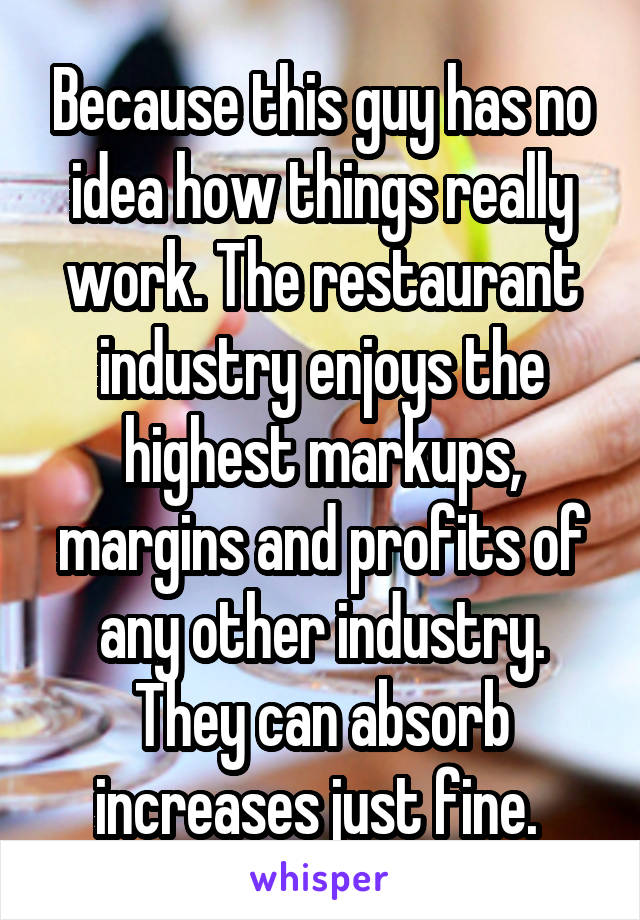 Because this guy has no idea how things really work. The restaurant industry enjoys the highest markups, margins and profits of any other industry. They can absorb increases just fine.

whisper